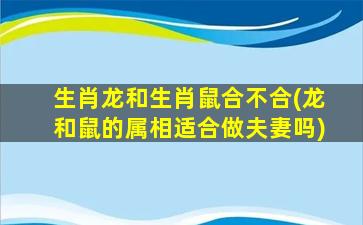 生肖龙和生肖鼠合不合(龙和鼠的属相适合做夫妻吗)